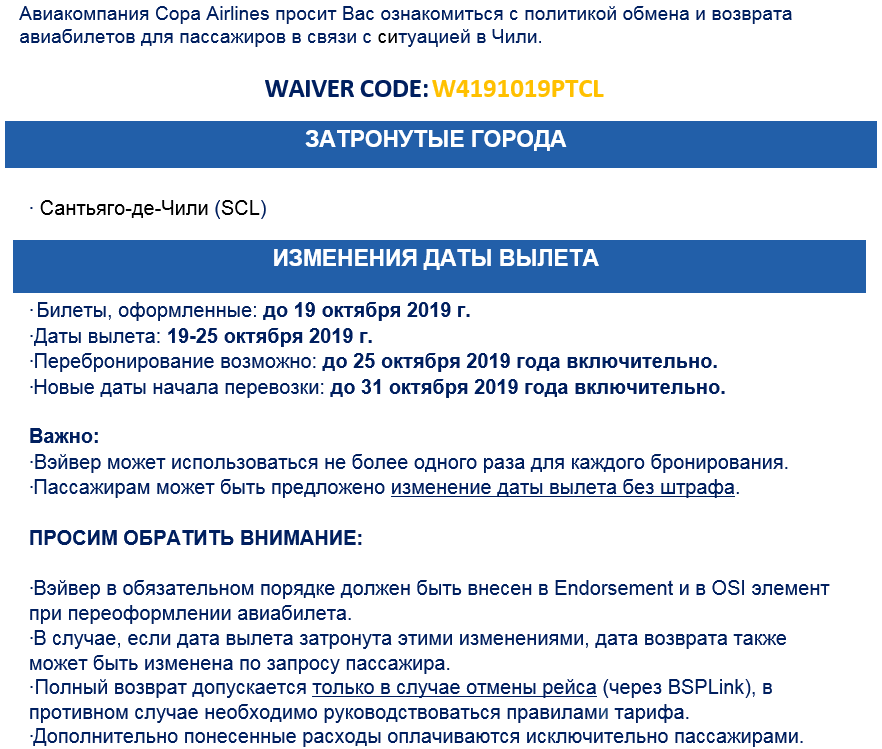 Авиакомпания Copa Airlines просит Вас ознакомиться с политикой обмена и возврата авиабилетов для пассажиров в связи с ситуацией в Чили.

WAIVER CODE: W4191019PTCL

ЗАТРОНУТЫЕ ГОРОДА

· Сантьяго-де-Чили (SCL)

ИЗМЕНЕНИЯ ДАТЫ ВЫЛЕТА

·Билеты, оформленные: до 19 октября 2019 г.
·Даты вылета: 19-25 октября 2019 г.
·Перебронирование возможно: до 25 октября 2019 года включительно.
·Новые даты начала перевозки: до 31 октября 2019 года включительно.

Важно:
·Вэйвер может использоваться не более одного раза для каждого бронирования.
·Пассажирам может быть предложено изменение даты вылета без штрафа.

ПРОСИМ ОБРАТИТЬ ВНИМАНИЕ:

·Вэйвер в обязательном порядке должен быть внесен в Endorsement и в OSI элемент при переоформлении авиабилета.
·В случае, если дата вылета затронута этими изменениями, дата возврата также может быть изменена по запросу пассажира.
·Полный возврат допускается только в случае отмены рейса (через BSPLink), в противном случае необходимо руководствоваться правилами тарифа.
·Дополнительно понесенные расходы оплачиваются исключительно пассажирами.